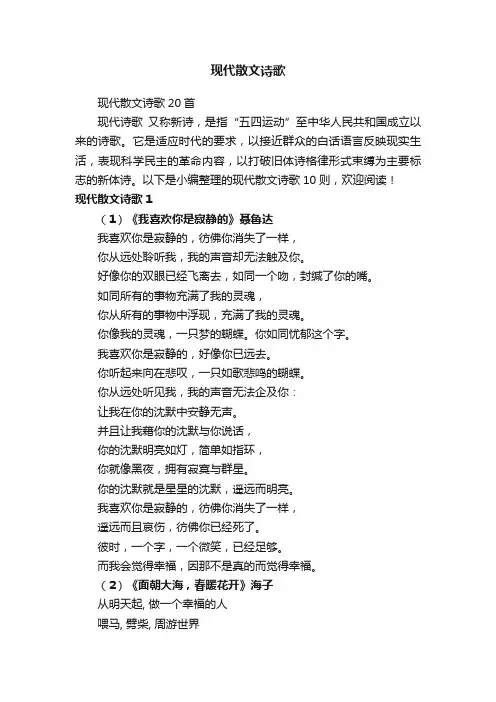 现代散文诗歌

现代散文诗歌 20 首

现代诗歌 又称新诗，是指“五四运动”至中华人民共和国成立以来的诗歌。它是适应时代的要求，以接近群众的白话语言反映现实生活，表现科学民主的革命内容，以打破旧体诗格律形式束缚为主要标志的新体诗。以下是小编整理的现代散文诗歌 10 则，欢迎阅读！

现代散文诗歌 1

（1）《我喜欢你是寂静的》聂鲁达

我喜欢你是寂静的，彷佛你消失了一样，
你从远处聆听我，我的声音却无法触及你。
好像你的双眼已经飞离去，如同一个吻，封缄了你的嘴。
如同所有的事物充满了我的灵魂，
你从所有的事物中浮现，充满了我的灵魂。
你像我的灵魂，一只梦的蝴蝶。你如同忧郁这个字。
我喜欢你是寂静的，好像你已远去。
你听起来向在悲叹，一只如歌悲鸣的蝴蝶。
你从远处听见我，我的声音无法企及你：
让我在你的沈默中安静无声。
并且让我藉你的沈默与你说话，
你的沈默明亮如灯，简单如指环，
你就像黑夜，拥有寂寞与群星。
你的沈默就是星星的沈默，遥远而明亮。
我喜欢你是寂静的，彷佛你消失了一样，
遥远而且哀伤，彷佛你已经死了。
彼时，一个字，一个微笑，已经足够。
而我会觉得幸福，因那不是真的而觉得幸福。

（2）《面朝大海，春暖花开》海子

从明天起, 做一个幸福的人
喂马, 劈柴, 周游世界